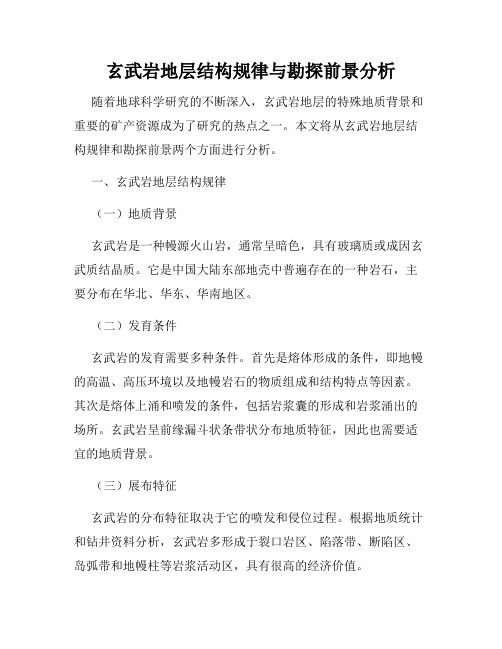 玄武岩地层结构规律与勘探前景分析

随着地球科学研究的不断深入，玄武岩地层的特殊地质背景和重要的矿产资源成为了研究的热点之一。本文将从玄武岩地层结构规律和勘探前景两个方面进行分析。

一、玄武岩地层结构规律

（一）地质背景

玄武岩是一种幔源火山岩，通常呈暗色，具有玻璃质或成因玄武质结晶质。它是中国大陆东部地壳中普遍存在的一种岩石，主要分布在华北、华东、华南地区。

（二）发育条件

玄武岩的发育需要多种条件。首先是熔体形成的条件，即地幔的高温、高压环境以及地幔岩石的物质组成和结构特点等因素。其次是熔体上涌和喷发的条件，包括岩浆囊的形成和岩浆涌出的场所。玄武岩呈前缘漏斗状条带状分布地质特征，因此也需要适宜的地质背景。

（三）展布特征

玄武岩的分布特征取决于它的喷发和侵位过程。根据地质统计和钻井资料分析，玄武岩多形成于裂口岩区、陷落带、断陷区、岛弧带和地幔柱等岩浆活动区，具有很高的经济价值。